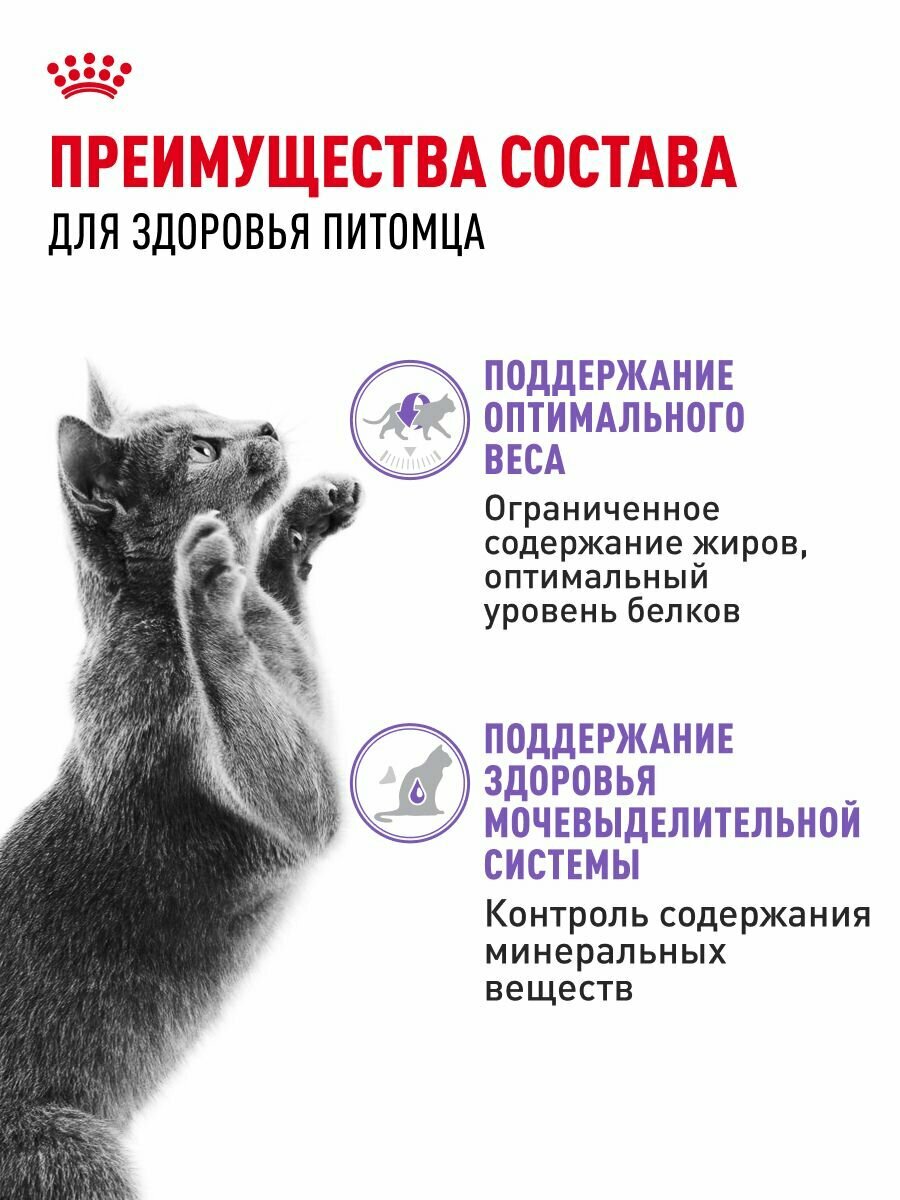 ПРЕИМУЩЕСТВА СОСТАВА
ДЛЯ ЗДОРОВЬЯ ПИТОМЦА

ПОДДЕРЖАНИЕ ОПТИМАЛЬНОГО ВЕСА

Ограниченное содержание жиров, оптимальный уровень белков

ПОДДЕРЖАНИЕ ЗДОРОВЬЯ МОЧЕВЫДЕЛИТЕЛЬНОЙ СИСТЕМЫ

Контроль содержания минеральных веществ